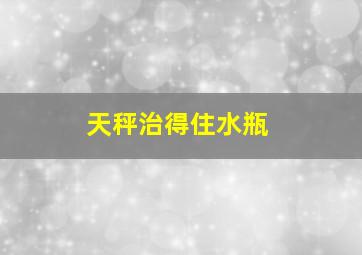 天秤治得住水瓶